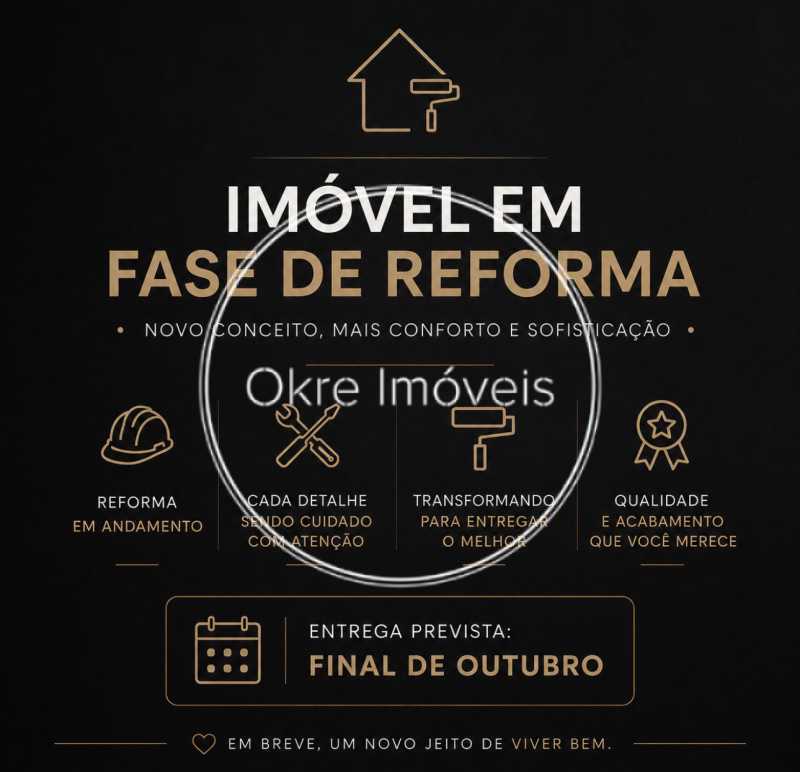 IMÓVEL EM
FASE DE REFORMA

• NOVO CONCEITO, MAIS CONFORTO E SOFISTICAÇÃO •

REFORMA
EM ANDAMENTO

CADA DETALHE
SENDO CUIDADO
COM ATENÇÃO

TRANSFORMANDO
PARA ENTREGAR
O MELHOR

QUALIDADE
E ACABAMENTO
QUE VOCÊ MERECE

ENTREGA PREVISTA:
FINAL DE OUTUBRO

EM BREVE, UM NOVO JEITO DE VIVER BEM.

Okre Imóveis